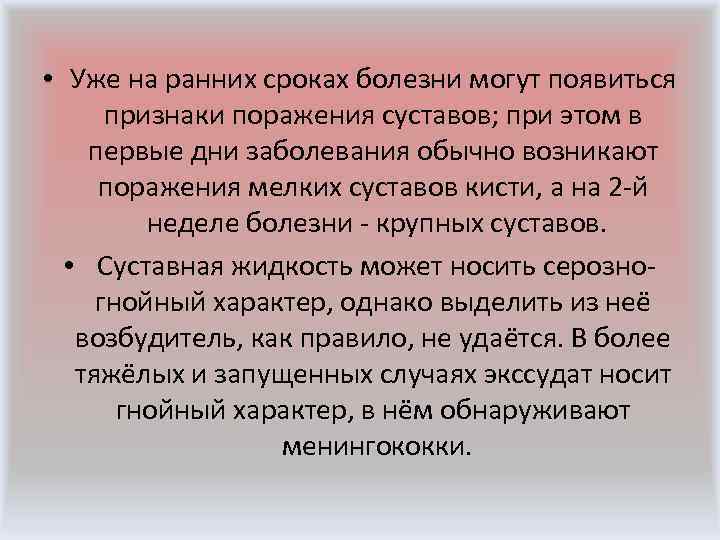 • Уже на ранних сроках болезни могут появиться признаки поражения суставов; при этом в первые дни заболевания обычно возникают поражения мелких суставов кисти, а на 2-й неделе болезни - крупных суставов.

• Суставная жидкость может носить серозно-гнойный характер, однако выделить из неё возбудитель, как правило, не удаётся. В более тяжёлых и запущенных случаях экссудат носит гнойный характер, в нём обнаруживают менингококки.